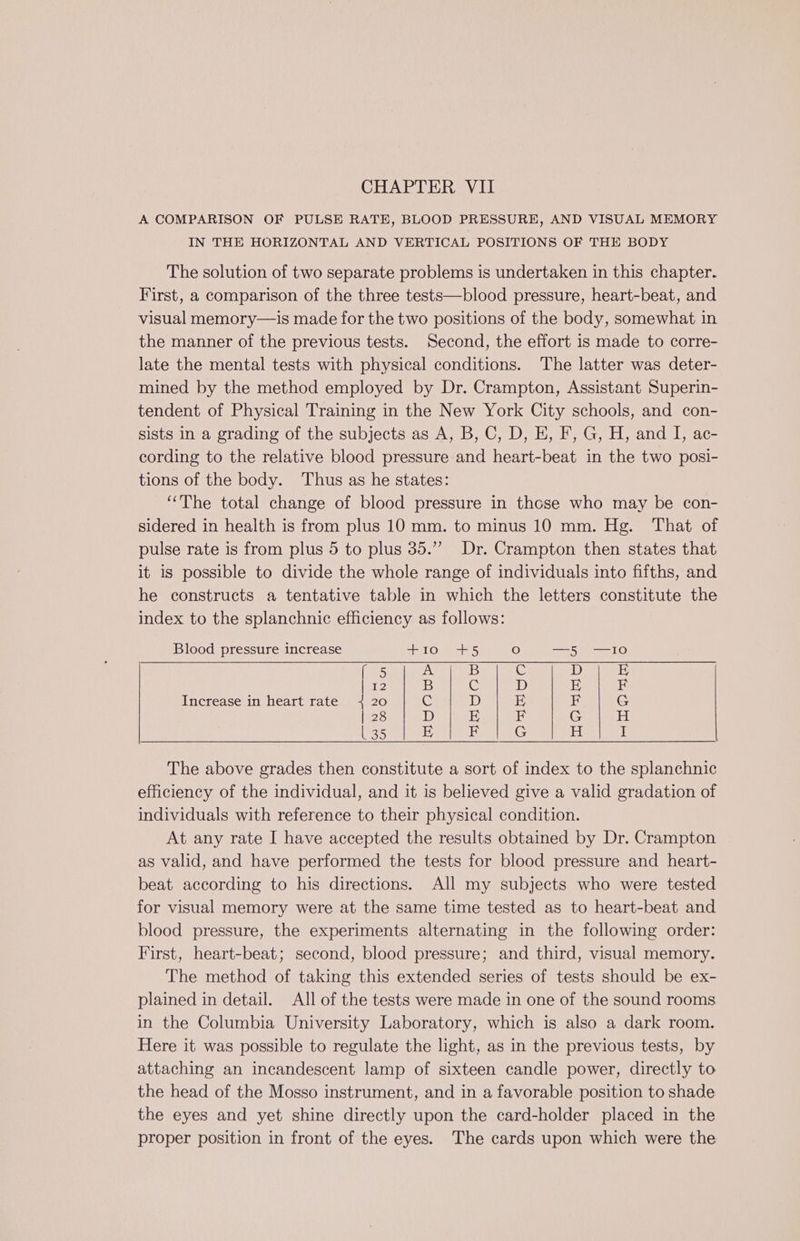 CHAPTER VII

A COMPARISON OF PULSE RATE, BLOOD PRESSURE, AND VISUAL MEMORY IN THE HORIZONTAL AND VERTICAL POSITIONS OF THE BODY

The solution of two separate problems is undertaken in this chapter. First, a comparison of the three tests—blood pressure, heart-beat, and visual memory—is made for the two positions of the body, somewhat in the manner of the previous tests. Second, the effort is made to correlate the mental tests with physical conditions. The latter was determined by the method employed by Dr. Crampton, Assistant Superintendent of Physical Training in the New York City schools, and consists in a grading of the subjects as A, B, C, D, E, F, G, H, and I, according to the relative blood pressure and heart-beat in the two positions of the body. Thus as he states:

"The total change of blood pressure in those who may be considered in health is from plus 10 mm. to minus 10 mm. Hg. That of pulse rate is from plus 5 to plus 35." Dr. Crampton then states that it is possible to divide the whole range of individuals into fifths, and he constructs a tentative table in which the letters constitute the index to the splanchnic efficiency as follows:

| Blood pressure increase | | +10 | +5 | 0 | —5 | —10 |
|---|---|---|---|---|---|---|
| Increase in heart rate | 5 | A | B | C | D | E |
| | 12 | B | C | D | E | F |
| | 20 | C | D | E | F | G |
| | 28 | D | E | F | G | H |
| | 35 | E | F | G | H | I |

The above grades then constitute a sort of index to the splanchnic efficiency of the individual, and it is believed give a valid gradation of individuals with reference to their physical condition.

At any rate I have accepted the results obtained by Dr. Crampton as valid, and have performed the tests for blood pressure and heart-beat according to his directions. All my subjects who were tested for visual memory were at the same time tested as to heart-beat and blood pressure, the experiments alternating in the following order: First, heart-beat; second, blood pressure; and third, visual memory.

The method of taking this extended series of tests should be explained in detail. All of the tests were made in one of the sound rooms in the Columbia University Laboratory, which is also a dark room. Here it was possible to regulate the light, as in the previous tests, by attaching an incandescent lamp of sixteen candle power, directly to the head of the Mosso instrument, and in a favorable position to shade the eyes and yet shine directly upon the card-holder placed in the proper position in front of the eyes. The cards upon which were the